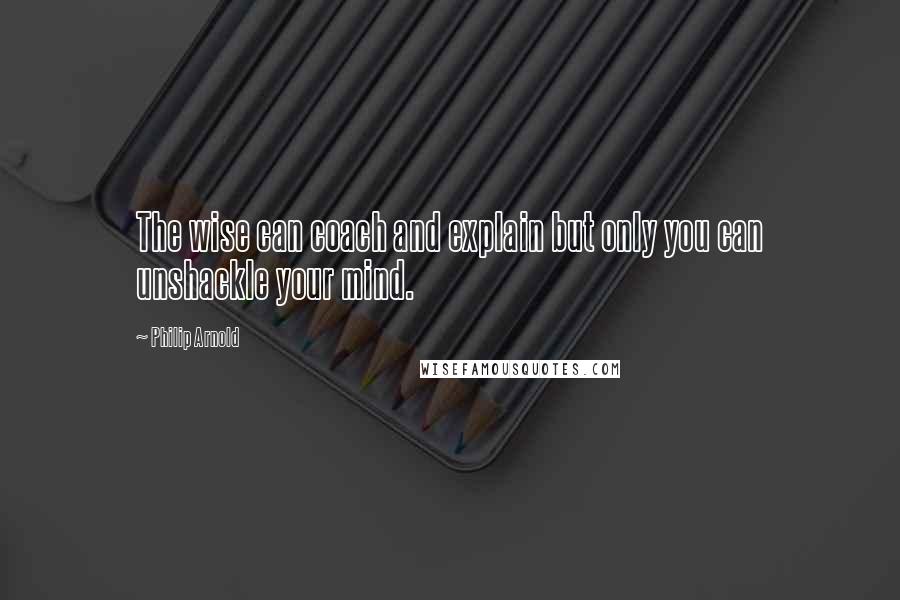 The wise can coach and explain but only you can unshackle your mind.

~ Philip Arnold

WISEFAMOUSQUOTES.COM